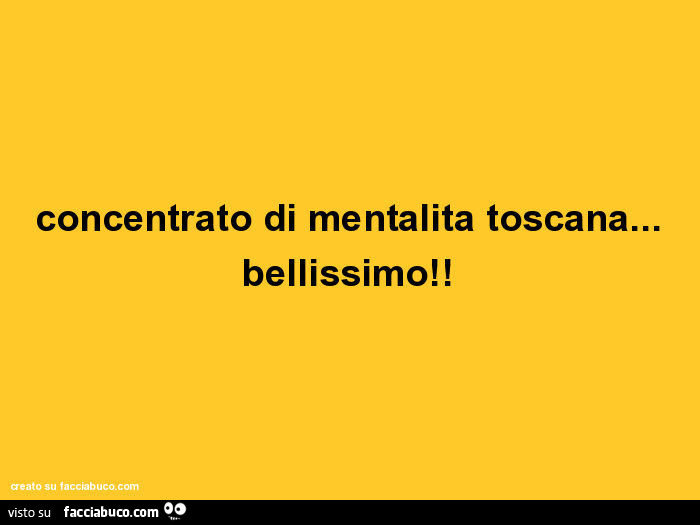 concentrato di mentalita toscana... bellissimo!!

creato su facciabuco.com

visto su facciabuco.com